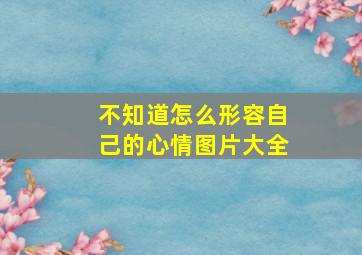 不知道怎么形容自己的心情图片大全